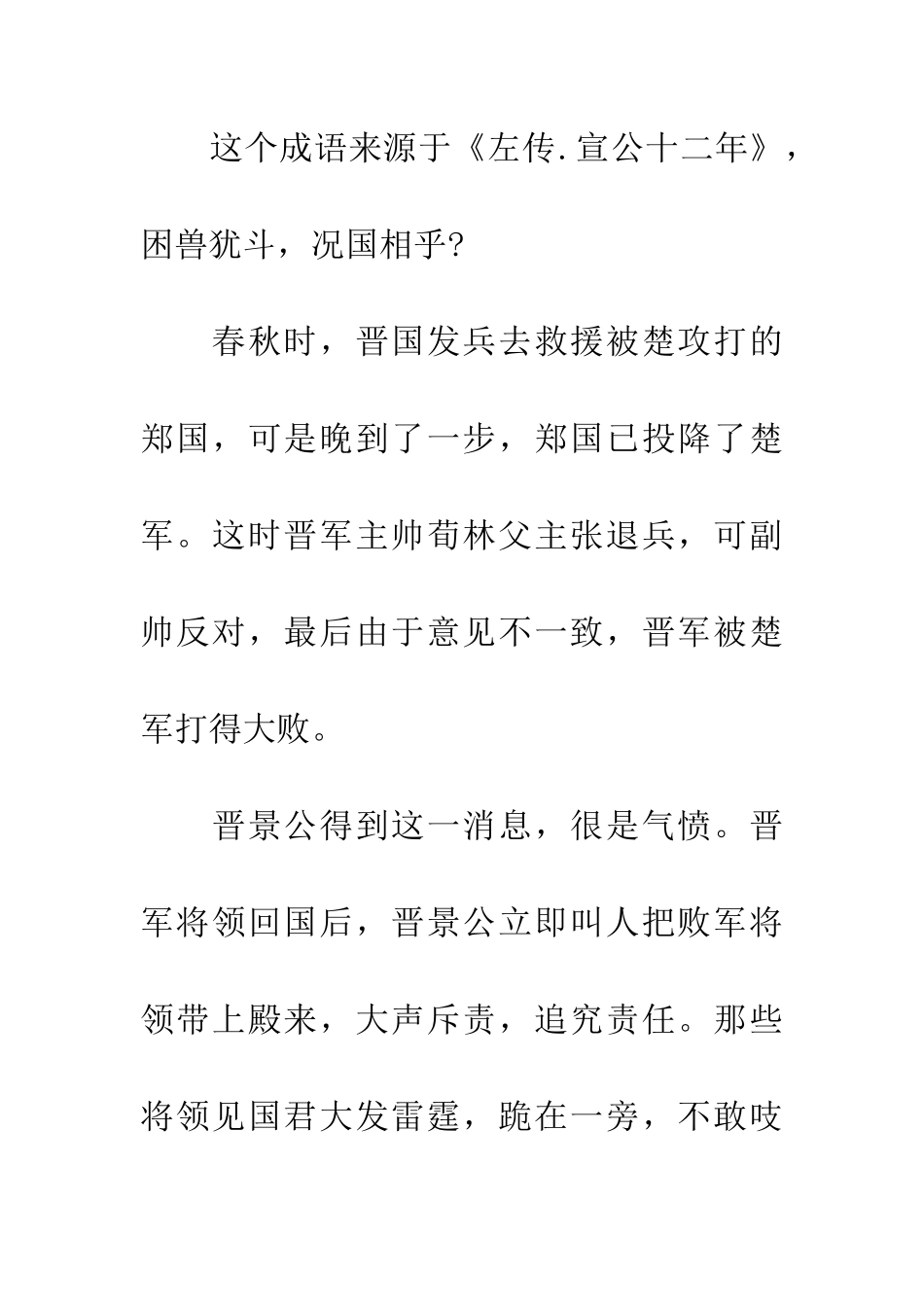 这个成语来源于《左传.宣公十二年》，困兽犹斗，况国相乎?

春秋时，晋国发兵去救援被楚攻打的郑国，可是晚到了一步，郑国已投降了楚军。这时晋军主帅荀林父主张退兵，可副帅反对，最后由于意见不一致，晋军被楚军打得大败。

晋景公得到这一消息，很是气愤。晋军将领回国后，晋景公立即叫人把败军将领带上殿来，大声斥责，追究责任。那些将领见国君大发雷霆，跪在一旁，不敢吱